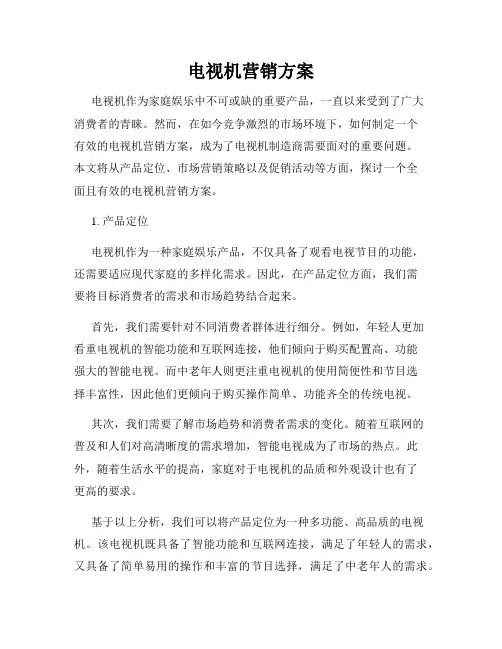 电视机营销方案

电视机作为家庭娱乐中不可或缺的重要产品，一直以来受到了广大消费者的青睐。然而，在如今竞争激烈的市场环境下，如何制定一个有效的电视机营销方案，成为了电视机制造商需要面对的重要问题。本文将从产品定位、市场营销策略以及促销活动等方面，探讨一个全面且有效的电视机营销方案。

1. 产品定位

电视机作为一种家庭娱乐产品，不仅具备了观看电视节目的功能，还需要适应现代家庭的多样化需求。因此，在产品定位方面，我们需要将目标消费者的需求和市场趋势结合起来。

首先，我们需要针对不同消费者群体进行细分。例如，年轻人更加看重电视机的智能功能和互联网连接，他们倾向于购买配置高、功能强大的智能电视。而中老年人则更注重电视机的使用简便性和节目选择丰富性，因此他们更倾向于购买操作简单、功能齐全的传统电视。

其次，我们需要了解市场趋势和消费者需求的变化。随着互联网的普及和人们对高清晰度的需求增加，智能电视成为了市场的热点。此外，随着生活水平的提高，家庭对于电视机的品质和外观设计也有了更高的要求。

基于以上分析，我们可以将产品定位为一种多功能、高品质的电视机。该电视机既具备了智能功能和互联网连接，满足了年轻人的需求，又具备了简单易用的操作和丰富的节目选择，满足了中老年人的需求。